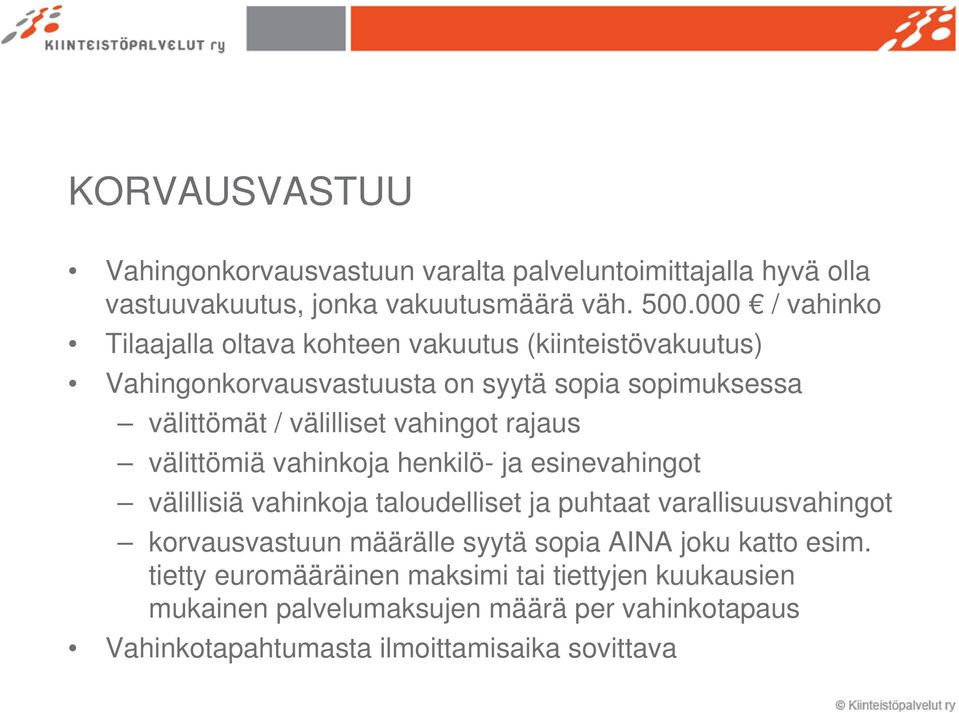 KIINTEISTÖPALVELUT ry

KORVAUSVASTUU

• Vahingonkorvausvastuun varalta palveluntoimittajalla hyvä olla vastuuvakuutus, jonka vakuutusmäärä väh. 500.000 € / vahinko
• Tilaajalla oltava kohteen vakuutus (kiinteistövakuutus)
• Vahingonkorvausvastuusta on syytä sopia sopimuksessa
– välittömät / välilliset vahingot rajaus
– välittömiä vahinkoja henkilö- ja esinevahingot
– välillisiä vahinkoja taloudelliset ja puhtaat varallisuusvahingot
– korvausvastuun määrälle syytä sopia AINA joku katto esim. tietty euromääräinen maksimi tai tiettyjen kuukausien mukainen palvelumaksujen määrä per vahinkotapaus
• Vahinkotapahtumasta ilmoittamisaika sovittava

© Kiinteistöpalvelut ry